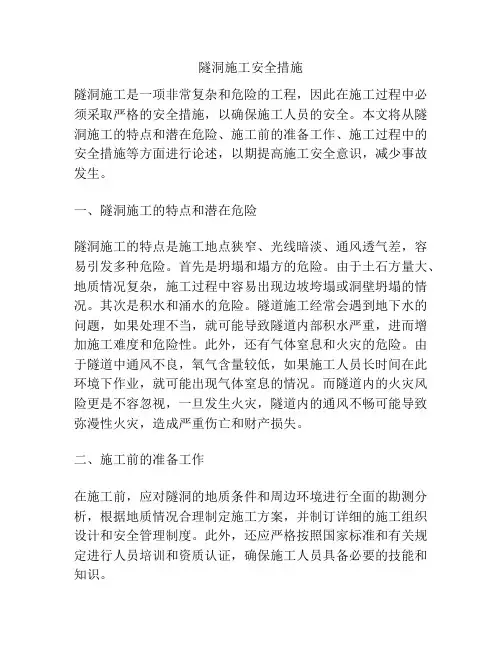 隧洞施工安全措施

隧洞施工是一项非常复杂和危险的工程，因此在施工过程中必须采取严格的安全措施，以确保施工人员的安全。本文将从隧洞施工的特点和潜在危险、施工前的准备工作、施工过程中的安全措施等方面进行论述，以期提高施工安全意识，减少事故发生。

一、隧洞施工的特点和潜在危险

隧洞施工的特点是施工地点狭窄、光线暗淡、通风透气差，容易引发多种危险。首先是坍塌和塌方的危险。由于土石方量大、地质情况复杂，施工过程中容易出现边坡垮塌或洞壁坍塌的情况。其次是积水和涌水的危险。隧道施工经常会遇到地下水的问题，如果处理不当，就可能导致隧道内部积水严重，进而增加施工难度和危险性。此外，还有气体窒息和火灾的危险。由于隧道中通风不良，氧气含量较低，如果施工人员长时间在此环境下作业，就可能出现气体窒息的情况。而隧道内的火灾风险更是不容忽视，一旦发生火灾，隧道内的通风不畅可能导致弥漫性火灾，造成严重伤亡和财产损失。

二、施工前的准备工作

在施工前，应对隧洞的地质条件和周边环境进行全面的勘测分析，根据地质情况合理制定施工方案，并制订详细的施工组织设计和安全管理制度。此外，还应严格按照国家标准和有关规定进行人员培训和资质认证，确保施工人员具备必要的技能和知识。